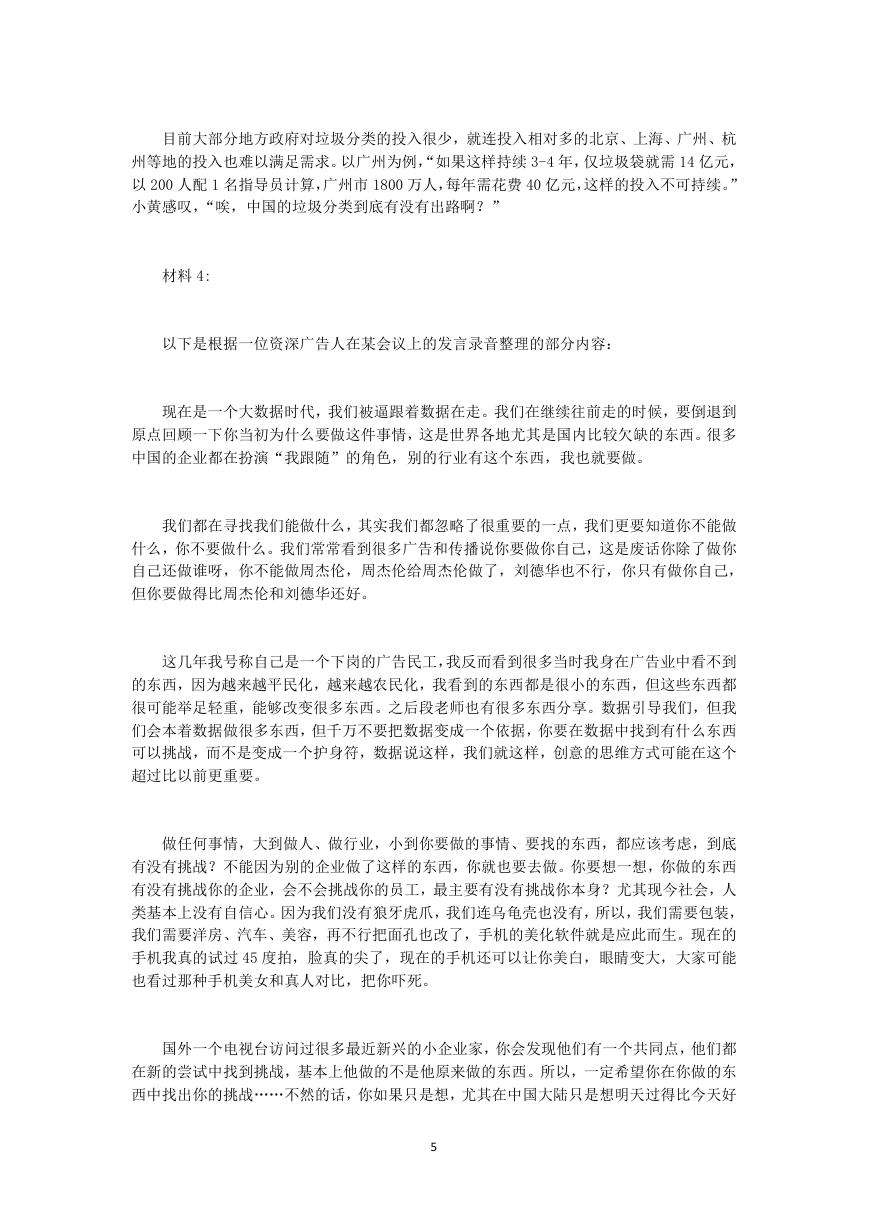 目前大部分地方政府对垃圾分类的投入很少，就连投入相对多的北京、上海、广州、杭州等地的投入也难以满足需求。以广州为例，“如果这样持续 3-4 年，仅垃圾袋就需 14 亿元，以 200 人配 1 名指导员计算，广州市 1800 万人，每年需花费 40 亿元，这样的投入不可持续。”小黄感叹，“唉，中国的垃圾分类到底有没有出路啊？”

材料 4:

以下是根据一位资深广告人在某会议上的发言录音整理的部分内容：

现在是一个大数据时代，我们被逼跟着数据在走。我们在继续往前走的时候，要倒退到原点回顾一下你当初为什么要做这件事情，这是世界各地尤其是国内比较欠缺的东西。很多中国的企业都在扮演“我跟随”的角色，别的行业有这个东西，我也就要做。

我们都在寻找我们能做什么，其实我们都忽略了很重要的一点，我们更要知道你不能做什么，你不要做什么。我们常常看到很多广告和传播说你要做你自己，这是废话你除了做你自己还做谁呀，你不能做周杰伦，周杰伦给周杰伦做了，刘德华也不行，你只有做你自己，但你要做得比周杰伦和刘德华还好。

这几年我号称自己是一个下岗的广告民工，我反而看到很多当时我身在广告业中看不到的东西，因为越来越平民化，越来越农民化，我看到的东西都是很小的东西，但这些东西都很可能举足轻重，能够改变很多东西。之后段老师也有很多东西分享。数据引导我们，但我们会本着数据做很多东西，但千万不要把数据变成一个依据，你要在数据中找到有什么东西可以挑战，而不是变成一个护身符，数据说这样，我们就这样，创意的思维方式可能在这个超过比以前更重要。

做任何事情，大到做人、做行业，小到你要做的事情、要找的东西，都应该考虑，到底有没有挑战？不能因为别的企业做了这样的东西，你就也要去做。你要想一想，你做的东西有没有挑战你的企业，会不会挑战你的员工，最主要有没有挑战你本身？尤其现今社会，人类基本上没有自信心。因为我们没有狼牙虎爪，我们连乌龟壳也没有，所以，我们需要包装，我们需要洋房、汽车、美容，再不行把面孔也改了，手机的美化软件就是应此而生。现在的手机我真的试过 45 度拍，脸真的尖了，现在的手机还可以让你美白，眼睛变大，大家可能也看过那种手机美女和真人对比，把你吓死。

国外一个电视台访问过很多最近新兴的小企业家，你会发现他们有一个共同点，他们都在新的尝试中找到挑战，基本上他做的不是他原来做的东西。所以，一定希望你在你做的东西中找出你的挑战……不然的话，你如果只是想，尤其在中国大陆只是想明天过得比今天好

5